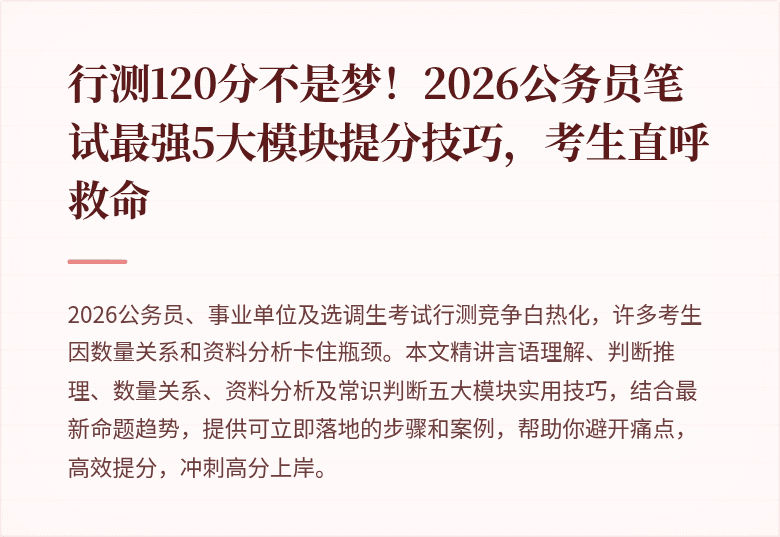 行测120分不是梦！2026公务员笔试最强5大模块提分技巧，考生直呼救命

2026公务员、事业单位及选调生考试行测竞争白热化，许多考生因数量关系和资料分析卡住瓶颈。本文精讲言语理解、判断推理、数量关系、资料分析及常识判断五大模块实用技巧，结合最新命题趋势，提供可立即落地的步骤和案例，帮助你避开痛点，高效提分，冲刺高分上岸。